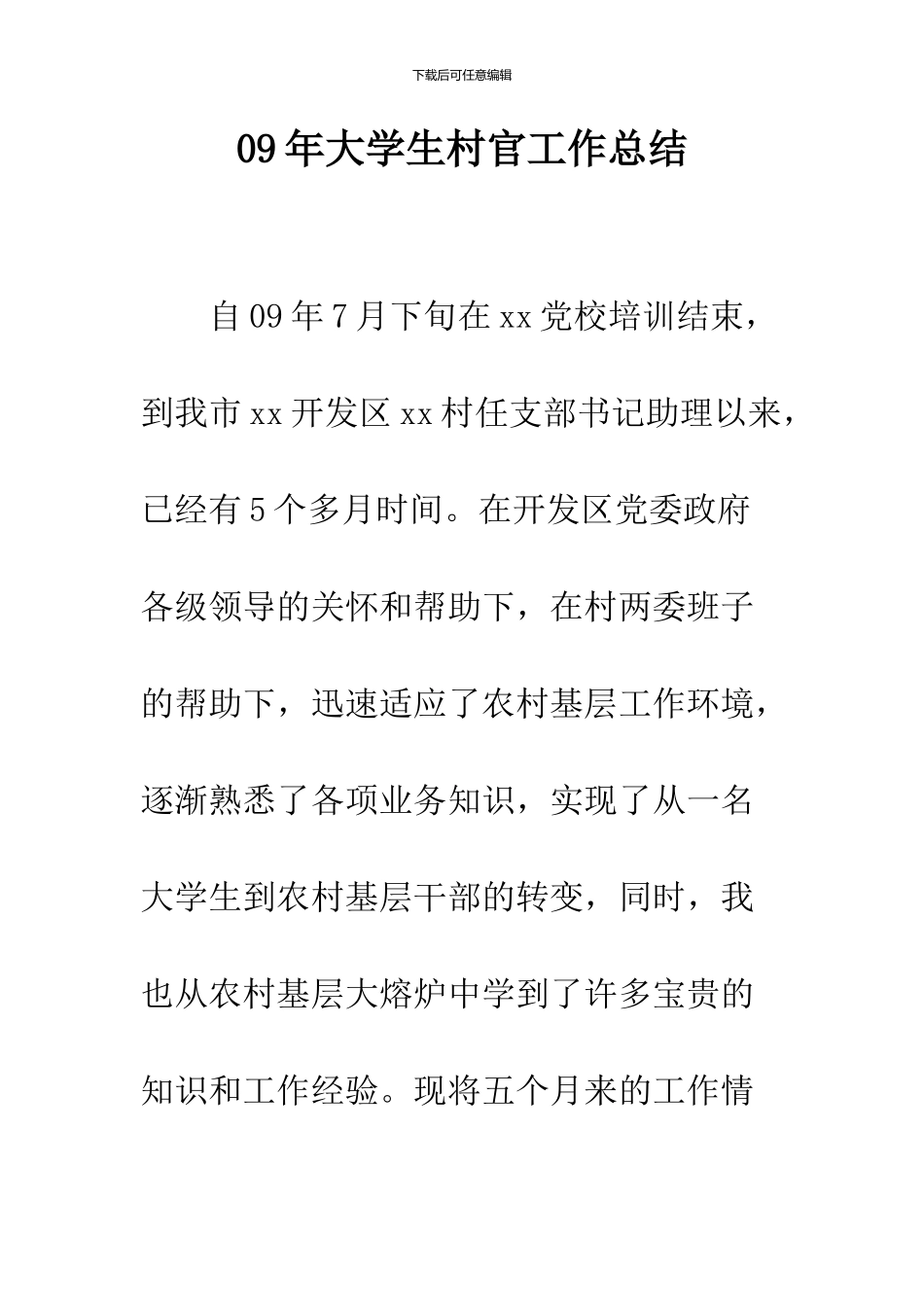 下载后可任意编辑

09年大学生村官工作总结

自09年7月下旬在xx党校培训结束，到我市xx开发区xx村任支部书记助理以来，已经有5个多月时间。在开发区党委政府各级领导的关怀和帮助下，在村两委班子的帮助下，迅速适应了农村基层工作环境，逐渐熟悉了各项业务知识，实现了从一名大学生到农村基层干部的转变，同时，我也从农村基层大熔炉中学到了许多宝贵的知识和工作经验。现将五个月来的工作情